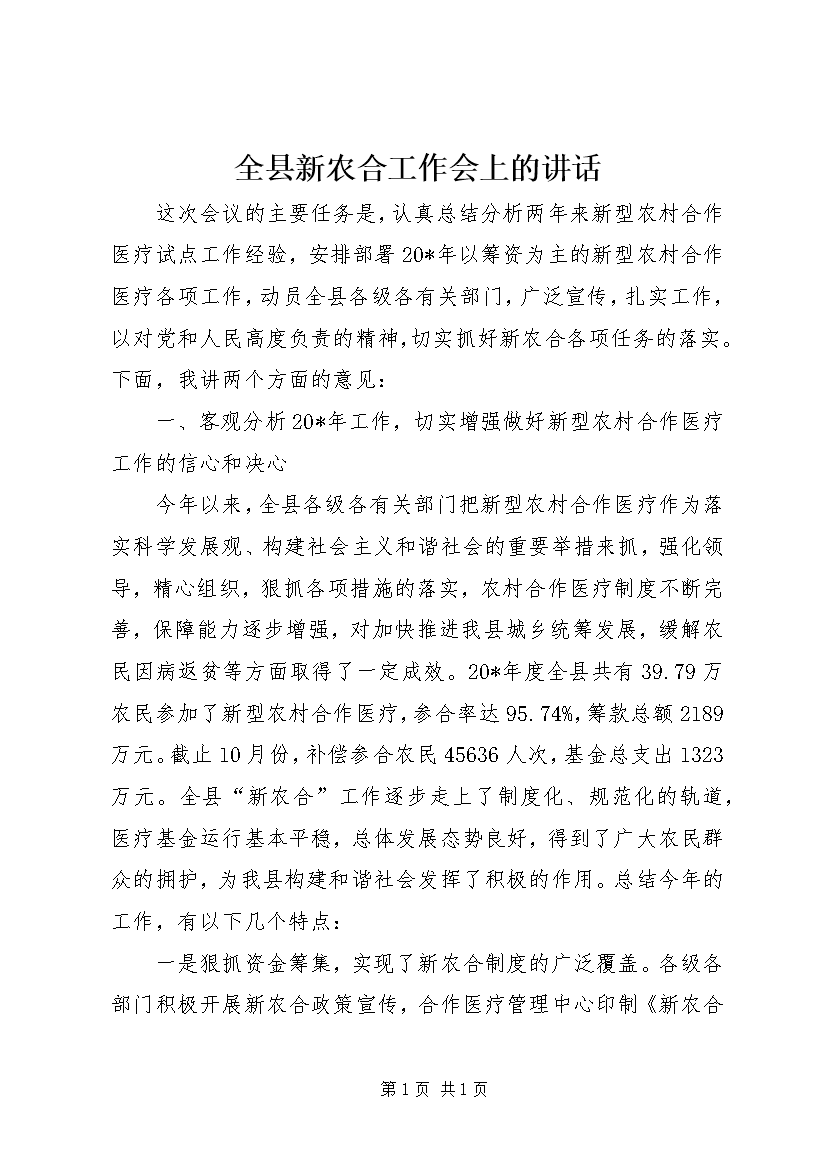 全县新农合工作会上的讲话

这次会议的主要任务是，认真总结分析两年来新型农村合作医疗试点工作经验，安排部署20*年以筹资为主的新型农村合作医疗各项工作，动员全县各级各有关部门，广泛宣传，扎实工作，以对党和人民高度负责的精神，切实抓好新农合各项任务的落实。下面，我讲两个方面的意见：

一、客观分析20*年工作，切实增强做好新型农村合作医疗工作的信心和决心

今年以来，全县各级各有关部门把新型农村合作医疗作为落实科学发展观、构建社会主义和谐社会的重要举措来抓，强化领导，精心组织，狠抓各项措施的落实，农村合作医疗制度不断完善，保障能力逐步增强，对加快推进我县城乡统筹发展，缓解农民因病返贫等方面取得了一定成效。20*年度全县共有39.79万农民参加了新型农村合作医疗，参合率达95.74%，筹款总额2189万元。截止10月份，补偿参合农民45636人次，基金总支出1323万元。全县“新农合”工作逐步走上了制度化、规范化的轨道，医疗基金运行基本平稳，总体发展态势良好，得到了广大农民群众的拥护，为我县构建和谐社会发挥了积极的作用。总结今年的工作，有以下几个特点：

一是狠抓资金筹集，实现了新农合制度的广泛覆盖。各级各部门积极开展新农合政策宣传，合作医疗管理中心印制《新农合

第1页 共1页